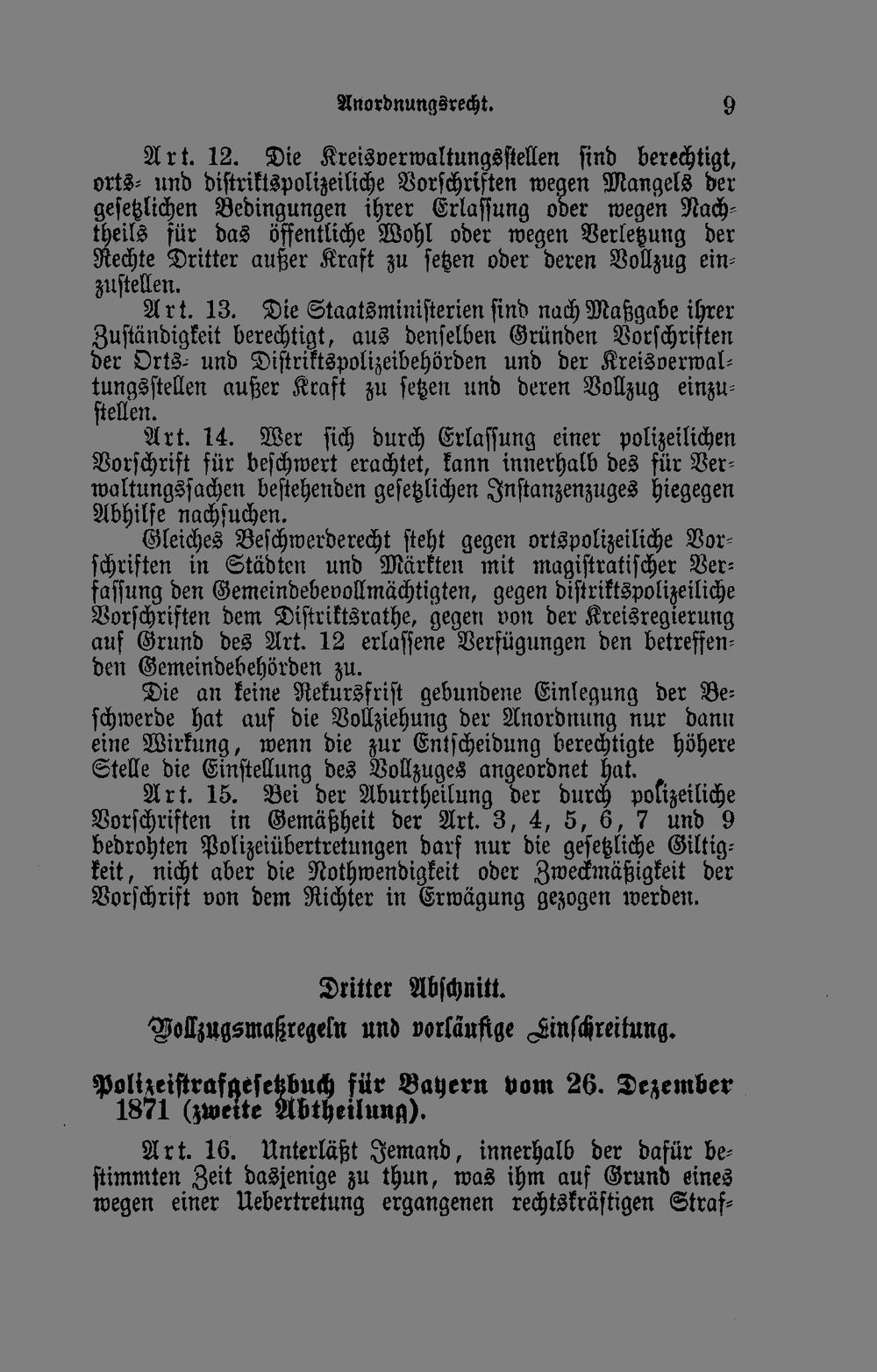 Anordnungsrecht. 9

Art. 12. Die Kreisverwaltungsstellen sind berechtigt, orts- und distriktspolizeiliche Vorschriften wegen Mangels der gesetzlichen Bedingungen ihrer Erlassung oder wegen Nachtheils für das öffentliche Wohl oder wegen Verletzung der Rechte Dritter außer Kraft zu setzen oder deren Vollzug einzustellen.

Art. 13. Die Staatsministerien sind nach Maßgabe ihrer Zuständigkeit berechtigt, aus denselben Gründen Vorschriften der Orts- und Distriktspolizeibehörden und der Kreisverwaltungsstellen außer Kraft zu setzen und deren Vollzug einzustellen.

Art. 14. Wer sich durch Erlassung einer polizeilichen Vorschrift für beschwert erachtet, kann innerhalb des für Verwaltungssachen bestehenden gesetzlichen Instanzenzuges hiegegen Abhilfe nachsuchen.

Gleiches Beschwerderecht steht gegen ortspolizeiliche Vorschriften in Städten und Märkten mit magistratischer Verfassung den Gemeindebevollmächtigten, gegen distriktspolizeiliche Vorschriften dem Distriktsrathe, gegen von der Kreisregierung auf Grund des Art. 12 erlassene Verfügungen den betreffenden Gemeindebehörden zu.

Die an keine Rekursfrist gebundene Einlegung der Beschwerde hat auf die Vollziehung der Anordnung nur dann eine Wirkung, wenn die zur Entscheidung berechtigte höhere Stelle die Einstellung des Vollzuges angeordnet hat.

Art. 15. Bei der Aburtheilung der durch polizeiliche Vorschriften in Gemäßheit der Art. 3, 4, 5, 6, 7 und 9 bedrohten Polizeiübertretungen darf nur die gesetzliche Giltigkeit, nicht aber die Nothwendigkeit oder Zweckmäßigkeit der Vorschrift von dem Richter in Erwägung gezogen werden.

Dritter Abschnitt.

Vollzugsmaßregeln und vorläufige Einschreitung.

Polizeistrafgesetzbuch für Bayern vom 26. Dezember 1871 (zweite Abtheilung).

Art. 16. Unterläßt Jemand, innerhalb der dafür bestimmten Zeit dasjenige zu thun, was ihm auf Grund eines wegen einer Uebertretung ergangenen rechtskräftigen Straf-